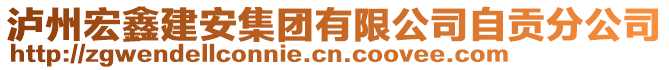 泸州宏鑫建安集团有限公司自贡分公司
http://zgwendellconnie.cn.coovee.com